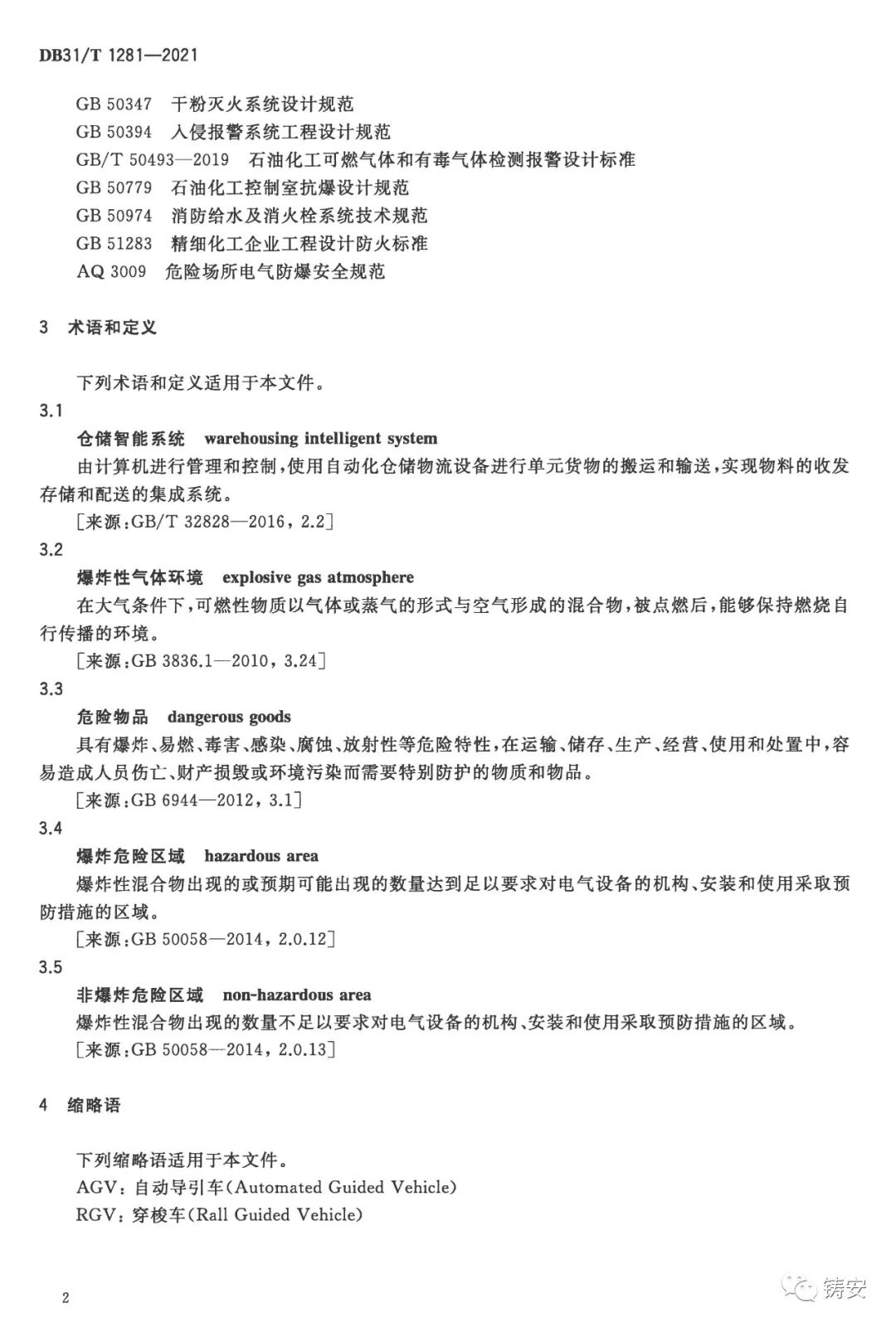 DB31/T 1281—2021

GB 50347 干粉灭火系统设计规范
GB 50394 入侵报警系统工程设计规范
GB/T 50493—2019 石油化工可燃气体和有毒气体检测报警设计标准
GB 50779 石油化工控制室抗爆设计规范
GB 50974 消防给水及消火栓系统技术规范
GB 51283 精细化工企业工程设计防火标准
AQ 3009 危险场所电气防爆安全规范

3 术语和定义

下列术语和定义适用于本文件。

3.1
仓储智能系统 warehousing intelligent system
由计算机进行管理和控制,使用自动化仓储物流设备进行单元货物的搬运和输送,实现物料的收发存储和配送的集成系统。
[来源:GB/T 32828—2016,2.2]

3.2
爆炸性气体环境 explosive gas atmosphere
在大气条件下,可燃性物质以气体或蒸气的形式与空气形成的混合物,被点燃后,能够保持燃烧自行传播的环境。
[来源:GB 3836.1—2010,3.24]

3.3
危险物品 dangerous goods
具有爆炸、易燃、毒害、感染、腐蚀、放射性等危险特性,在运输、储存、生产、经营、使用和处置中,容易造成人员伤亡、财产损毁或环境污染而需要特别防护的物质和物品。
[来源:GB 6944—2012,3.1]

3.4
爆炸危险区域 hazardous area
爆炸性混合物出现的或预期可能出现的数量达到足以要求对电气设备的机构、安装和使用采取预防措施的区域。
[来源:GB 50058—2014,2.0.12]

3.5
非爆炸危险区域 non-hazardous area
爆炸性混合物出现的数量不足以要求对电气设备的机构、安装和使用采取预防措施的区域。
[来源:GB 50058—2014,2.0.13]

4 缩略语

下列缩略语适用于本文件。
AGV:自动导引车(Automated Guided Vehicle)
RGV:穿梭车(Rall Guided Vehicle)

2

铸安